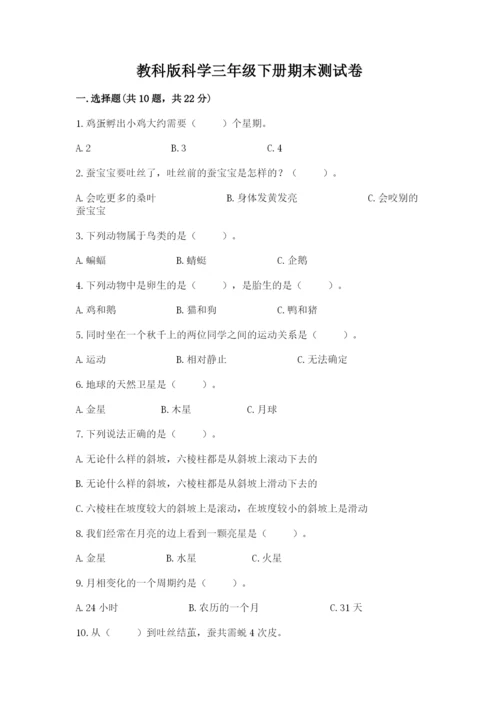 教科版科学三年级下册期末测试卷

一.选择题(共10题，共22分)

1.鸡蛋孵出小鸡大约需要（　　）个星期。

A.2　　B.3　　C.4

2.蚕宝宝要吐丝了，吐丝前的蚕宝宝是怎样的？（　　）。

A.会吃更多的桑叶　　B.身体发黄发亮　　C.会咬别的蚕宝宝

3.下列动物属于鸟类的是（　　）。

A.蝙蝠　　B.蜻蜓　　C.企鹅

4.下列动物中是卵生的是（　　），是胎生的是（　　）。

A.鸡和鹅　　B.猫和狗　　C.鸭和猪

5.同时坐在一个秋千上的两位同学之间的运动关系是（　　）。

A.运动　　B.相对静止　　C.无法确定

6.地球的天然卫星是（　　）。

A.金星　　B.木星　　C.月球

7.下列说法正确的是（　　）。

A.无论什么样的斜坡，六棱柱都是从斜坡上滚动下去的

B.无论什么样的斜坡，六棱柱都是从斜坡上滑动下去的

C.六棱柱在坡度较大的斜坡上是滚动，在坡度较小的斜坡上是滑动

8.我们经常在月亮的边上看到一颗亮星是（　　）。

A.金星　　B.水星　　C.火星

9.月相变化的一个周期约是（　　）。

A.24小时　　B.农历的一个月　　C.31天

10.从（　　）到吐丝结茧，蚕共需蜕4次皮。